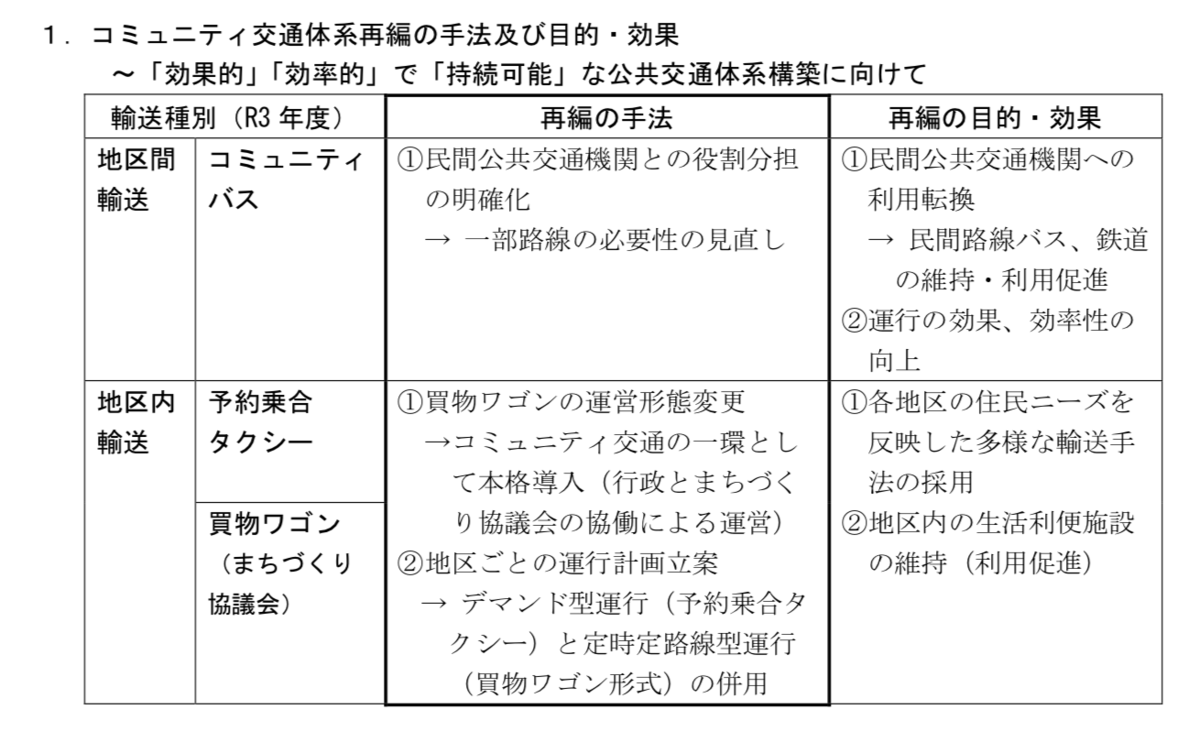 1．コミュニティ交通体系再編の手法及び目的・効果

～「効果的」「効率的」で「持続可能」な公共交通体系構築に向けて

| 輸送種別（R3年度） | | 再編の手法 | 再編の目的・効果 |
|---|---|---|---|
| 地区間輸送 | コミュニティバス | ①民間公共交通機関との役割分担の明確化 → 一部路線の必要性の見直し | ①民間公共交通機関への利用転換 → 民間路線バス、鉄道の維持・利用促進 ②運行の効果、効率性の向上 |
| 地区内輸送 | 予約乗合タクシー | ①買物ワゴンの運営形態変更 →コミュニティ交通の一環として本格導入（行政とまちづくり協議会の協働による運営） ②地区ごとの運行計画立案 → デマンド型運行（予約乗合タクシー）と定時定路線型運行（買物ワゴン形式）の併用 | ①各地区の住民ニーズを反映した多様な輸送手法の採用 ②地区内の生活利便施設の維持（利用促進） |
| | 買物ワゴン（まちづくり協議会） | | |